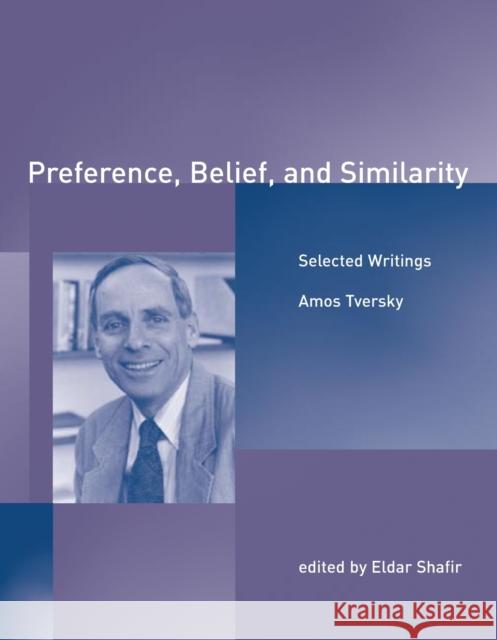 Preference, Belief, and Similarity

Selected Writings

Amos Tversky

edited by Eldar Shafir

KRAINA KSIĄŻEK